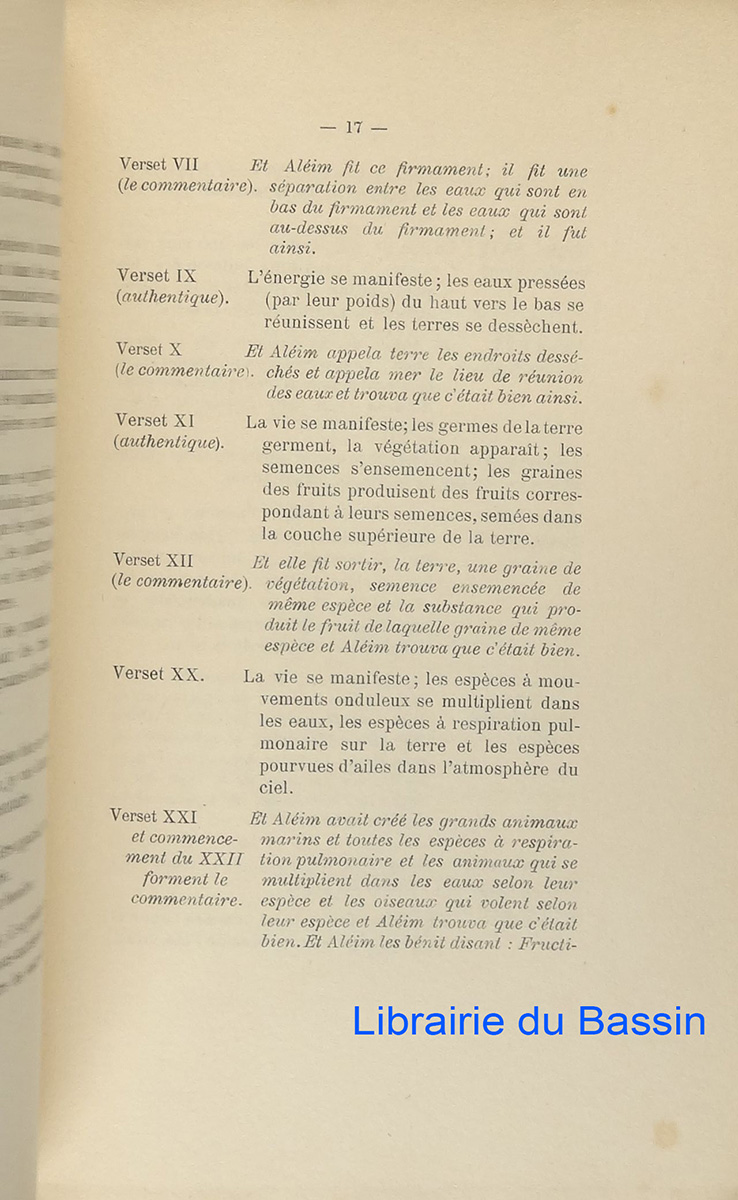 — 17 —

Verset VII (le commentaire). Et Aléim fit ce firmament; il fit une séparation entre les eaux qui sont en bas du firmament et les eaux qui sont au-dessus du firmament; et il fut ainsi.

Verset IX (authentique). L'énergie se manifeste; les eaux pressées (par leur poids) du haut vers le bas se réunissent et les terres se dessèchent.

Verset X (le commentaire). Et Aléim appela terre les endroits desséchés et appela mer le lieu de réunion des eaux et trouva que c'était bien ainsi.

Verset XI (authentique). La vie se manifeste; les germes de la terre germent, la végétation apparaît; les semences s'ensemencent; les graines des fruits produisent des fruits correspondant à leurs semences, semées dans la couche supérieure de la terre.

Verset XII (le commentaire). Et elle fit sortir, la terre, une graine de végétation, semence ensemencée de même espèce et la substance qui produit le fruit de laquelle graine de même espèce et Aléim trouva que c'était bien.

Verset XX. La vie se manifeste; les espèces à mouvements onduleux se multiplient dans les eaux, les espèces à respiration pulmonaire sur la terre et les espèces pourvues d'ailes dans l'atmosphère du ciel.

Verset XXI et commencement du XXII forment le commentaire. Et Aléim avait créé les grands animaux marins et toutes les espèces à respiration pulmonaire et les animaux qui se multiplient dans les eaux selon leur espèce et les oiseaux qui volent selon leur espèce et Aléim trouva que c'était bien. Et Aléim les bénit disant : Fructi-

Librairie du Bassin